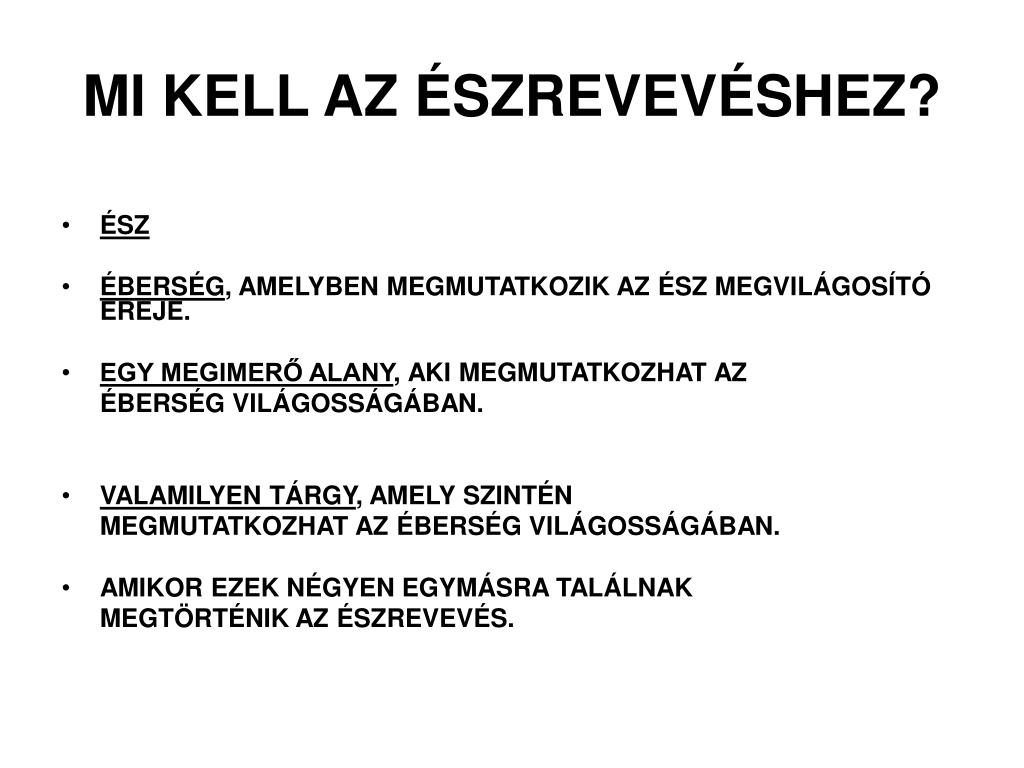 MI KELL AZ ÉSZREVEVÉSHEZ?

• ÉSZ

• ÉBERSÉG, AMELYBEN MEGMUTATKOZIK AZ ÉSZ MEGVILÁGOSÍTÓ EREJE.

• EGY MEGIMERŐ ALANY, AKI MEGMUTATKOZHAT AZ ÉBERSÉG VILÁGOSSÁGÁBAN.

• VALAMILYEN TÁRGY, AMELY SZINTÉN MEGMUTATKOZHAT AZ ÉBERSÉG VILÁGOSSÁGÁBAN.

• AMIKOR EZEK NÉGYEN EGYMÁSRA TALÁLNAK MEGTÖRTÉNIK AZ ÉSZREVEVÉS.